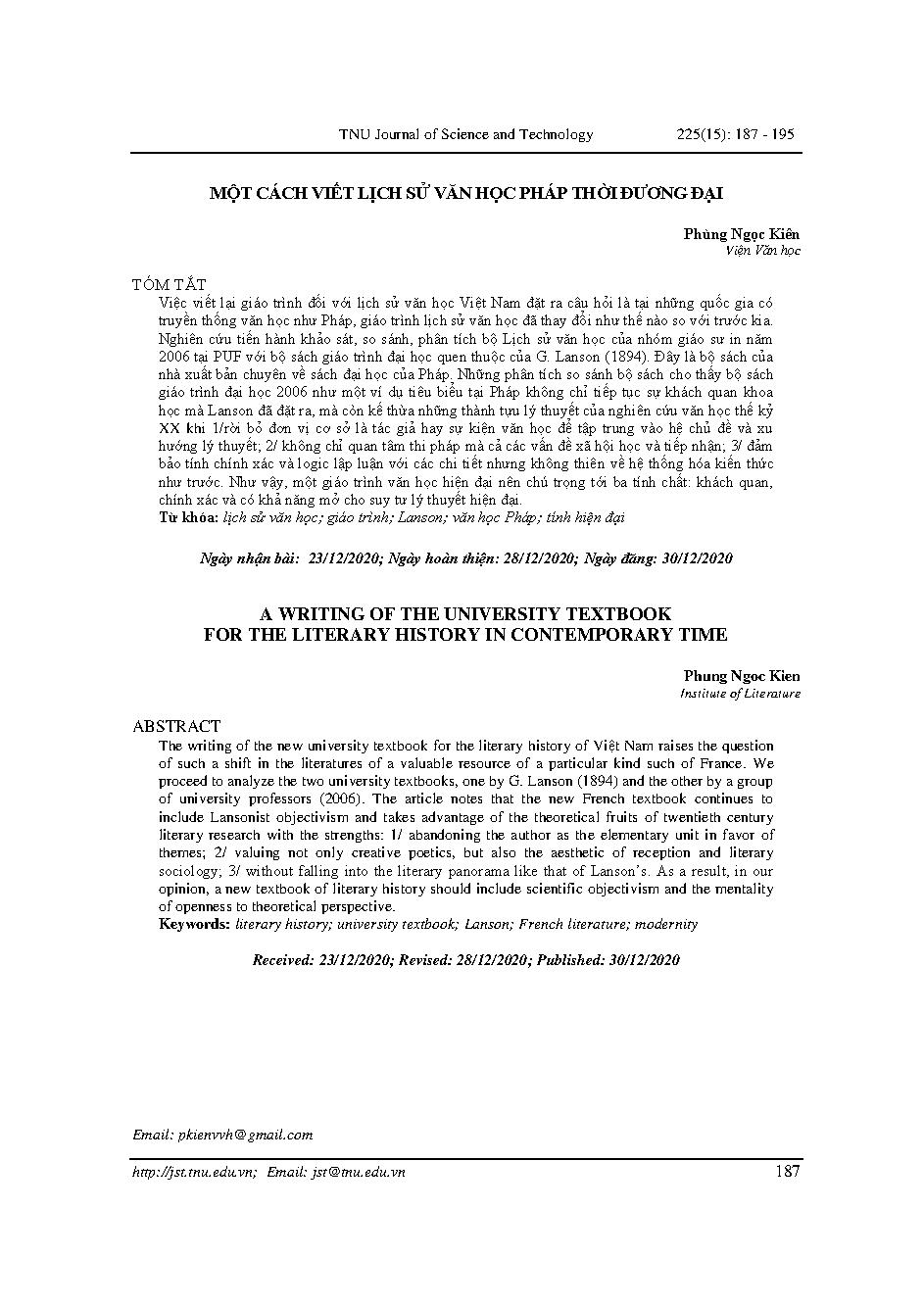 TNU Journal of Science and Technology 225(15): 187 - 195

MỘT CÁCH VIẾT LỊCH SỬ VĂN HỌC PHÁP THỜI ĐƯƠNG ĐẠI

Phùng Ngọc Kiên
Viện Văn học

TÓM TẮT
Việc viết lại giáo trình đối với lịch sử văn học Việt Nam đặt ra câu hỏi là tại những quốc gia có truyền thống văn học như Pháp, giáo trình lịch sử văn học đã thay đổi như thế nào so với trước kia. Nghiên cứu tiến hành khảo sát, so sánh, phân tích bộ Lịch sử văn học của nhóm giáo sư in năm 2006 tại PUF với bộ sách giáo trình đại học quen thuộc của G. Lanson (1894). Đây là bộ sách của nhà xuất bản chuyên về sách đại học của Pháp. Những phân tích so sánh bộ sách cho thấy bộ sách giáo trình đại học 2006 như một ví dụ tiêu biểu tại Pháp không chỉ tiếp tục sự khách quan khoa học mà Lanson đã đặt ra, mà còn kế thừa những thành tựu lý thuyết của nghiên cứu văn học thế kỷ XX khi 1/rời bỏ đơn vị cơ sở là tác giả hay sự kiện văn học để tập trung vào hệ chủ đề và xu hướng lý thuyết; 2/ không chỉ quan tâm thi pháp mà cả các vấn đề xã hội học và tiếp nhận; 3/ đảm bảo tính chính xác và logic lập luận với các chi tiết nhưng không thiên về hệ thống hóa kiến thức như trước. Như vậy, một giáo trình văn học hiện đại nên chú trọng tới ba tính chất: khách quan, chính xác và có khả năng mở cho suy tư lý thuyết hiện đại.
Từ khóa: lịch sử văn học; giáo trình; Lanson; văn học Pháp; tính hiện đại

Ngày nhận bài: 23/12/2020; Ngày hoàn thiện: 28/12/2020; Ngày đăng: 30/12/2020

A WRITING OF THE UNIVERSITY TEXTBOOK
FOR THE LITERARY HISTORY IN CONTEMPORARY TIME

Phung Ngoc Kien
Institute of Literature

ABSTRACT
The writing of the new university textbook for the literary history of Việt Nam raises the question of such a shift in the literatures of a valuable resource of a particular kind such of France. We proceed to analyze the two university textbooks, one by G. Lanson (1894) and the other by a group of university professors (2006). The article notes that the new French textbook continues to include Lansonist objectivism and takes advantage of the theoretical fruits of twentieth century literary research with the strengths: 1/ abandoning the author as the elementary unit in favor of themes; 2/ valuing not only creative poetics, but also the aesthetic of reception and literary sociology; 3/ without falling into the literary panorama like that of Lanson's. As a result, in our opinion, a new textbook of literary history should include scientific objectivism and the mentality of openness to theoretical perspective.
Keywords: literary history; university textbook; Lanson; French literature; modernity

Received: 23/12/2020; Revised: 28/12/2020; Published: 30/12/2020

Email: pkienvvh@gmail.com

http://jst.tnu.edu.vn; Email: jst@tnu.edu.vn 187